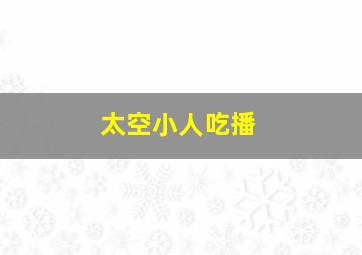 太空小人吃播